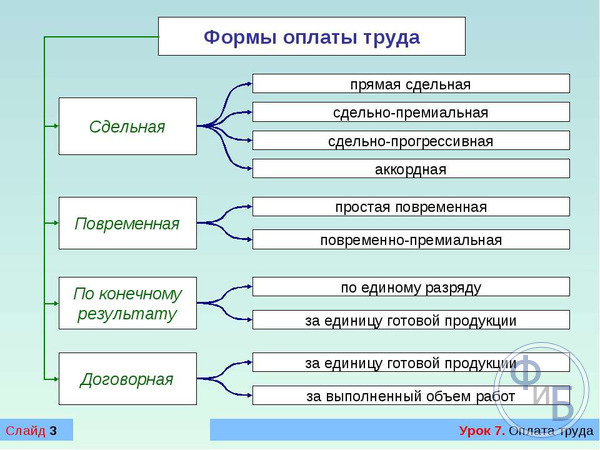 Формы оплаты труда

Сдельная

прямая сдельная

сдельно-премиальная

сдельно-прогрессивная

аккордная

Повременная

простая повременная

повременно-премиальная

По конечному результату

по единому разряду

за единицу готовой продукции

Договорная

за единицу готовой продукции

за выполненный объем работ

ФиБ

Слайд 3

Урок 7. Оплата труда